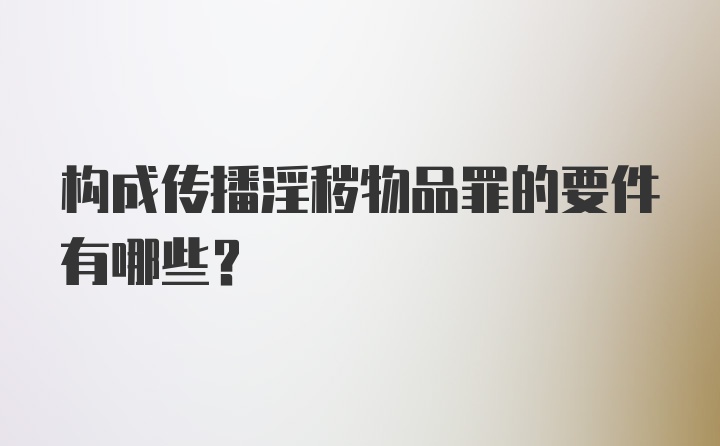 构成传播淫秽物品罪的要件有哪些？